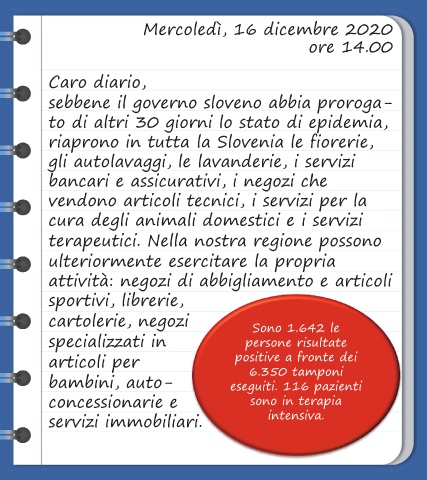 Mercoledì, 16 dicembre 2020
ore 14.00

Caro diario,
sebbene il governo sloveno abbia prorogato di altri 30 giorni lo stato di epidemia, riaprono in tutta la Slovenia le fiorerie, gli autolavaggi, le lavanderie, i servizi bancari e assicurativi, i negozi che vendono articoli tecnici, i servizi per la cura degli animali domestici e i servizi terapeutici. Nella nostra regione possono ulteriormente esercitare la propria attività: negozi di abbigliamento e articoli sportivi, librerie, cartolerie, negozi specializzati in articoli per bambini, autoconcessionarie e servizi immobiliari.

Sono 1.642 le persone risultate positive a fronte dei 6.350 tamponi eseguiti. 116 pazienti sono in terapia intensiva.